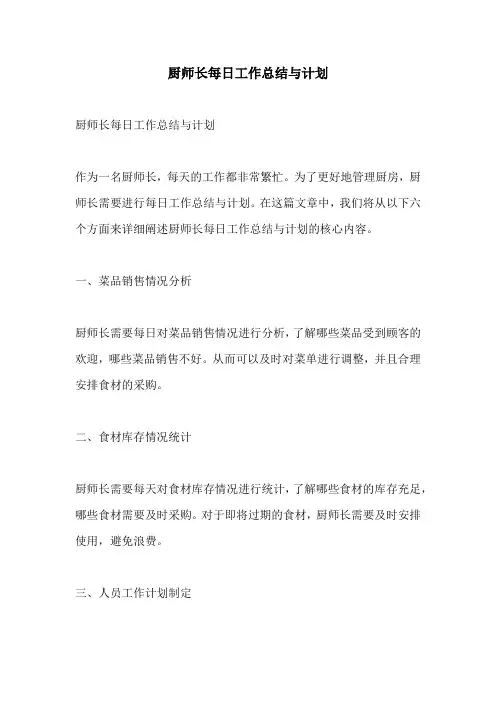 厨师长每日工作总结与计划

厨师长每日工作总结与计划

作为一名厨师长，每天的工作都非常繁忙。为了更好地管理厨房，厨师长需要进行每日工作总结与计划。在这篇文章中，我们将从以下六个方面来详细阐述厨师长每日工作总结与计划的核心内容。

一、菜品销售情况分析

厨师长需要每日对菜品销售情况进行分析，了解哪些菜品受到顾客的欢迎，哪些菜品销售不好。从而可以及时对菜单进行调整，并且合理安排食材的采购。

二、食材库存情况统计

厨师长需要每天对食材库存情况进行统计，了解哪些食材的库存充足，哪些食材需要及时采购。对于即将过期的食材，厨师长需要及时安排使用，避免浪费。

三、人员工作计划制定